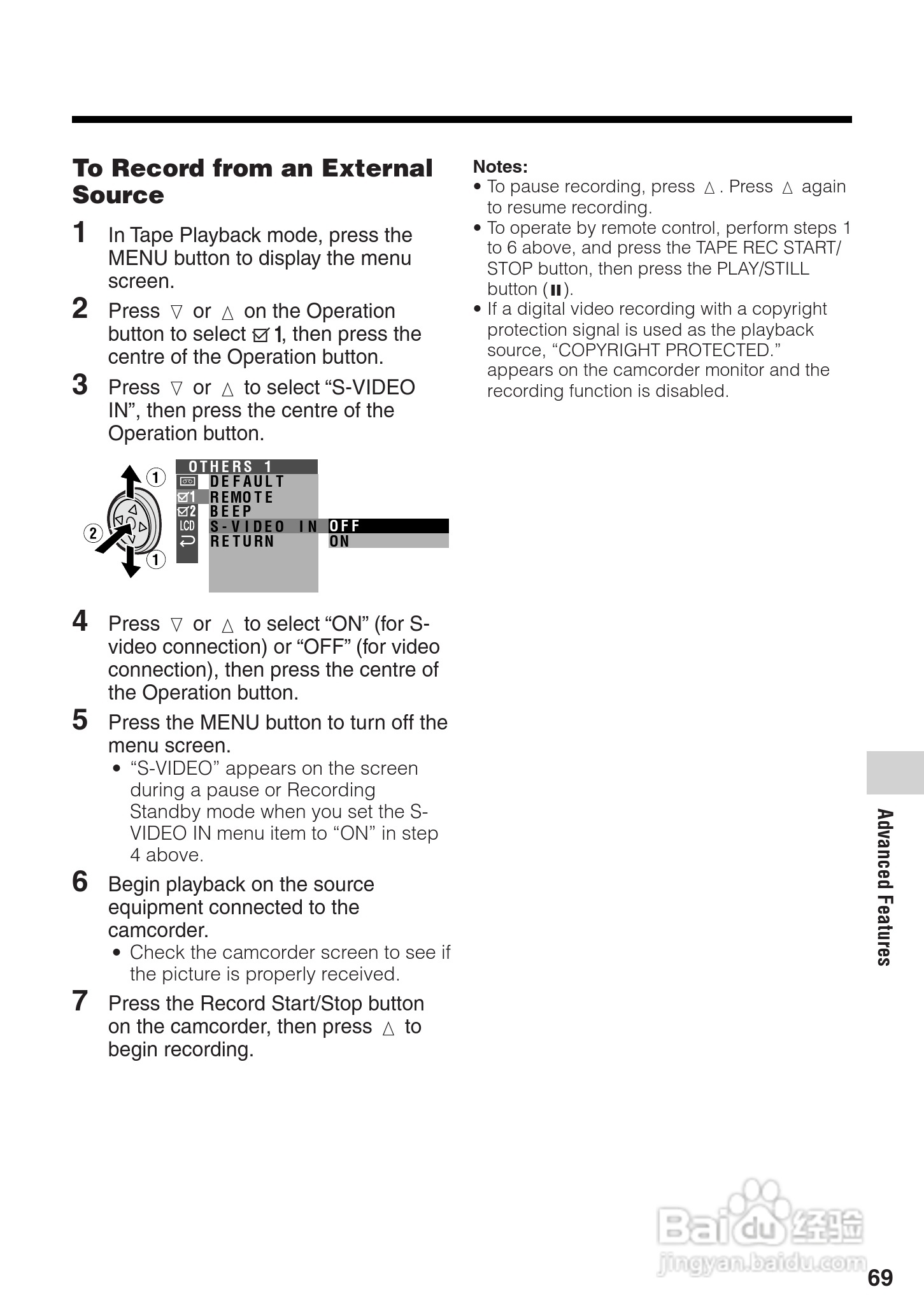 To Record from an External Source

1 In Tape Playback mode, press the MENU button to display the menu screen.

2 Press ▽ or △ on the Operation button to select ☑1, then press the centre of the Operation button.

3 Press ▽ or △ to select “S-VIDEO IN”, then press the centre of the Operation button.

① ② ①

OTHERS 1
DEFAULT
☑1 REMOTE
☑2 BEEP
LCD S-VIDEO IN OFF
RETURN ON

4 Press ▽ or △ to select “ON” (for S-video connection) or “OFF” (for video connection), then press the centre of the Operation button.

5 Press the MENU button to turn off the menu screen.
• “S-VIDEO” appears on the screen during a pause or Recording Standby mode when you set the S-VIDEO IN menu item to “ON” in step 4 above.

6 Begin playback on the source equipment connected to the camcorder.
• Check the camcorder screen to see if the picture is properly received.

7 Press the Record Start/Stop button on the camcorder, then press △ to begin recording.

Notes:
• To pause recording, press △. Press △ again to resume recording.
• To operate by remote control, perform steps 1 to 6 above, and press the TAPE REC START/STOP button, then press the PLAY/STILL button (❚❚).
• If a digital video recording with a copyright protection signal is used as the playback source, “COPYRIGHT PROTECTED.” appears on the camcorder monitor and the recording function is disabled.

Advanced Features

Baidu经验
jingyan.baidu.com

69